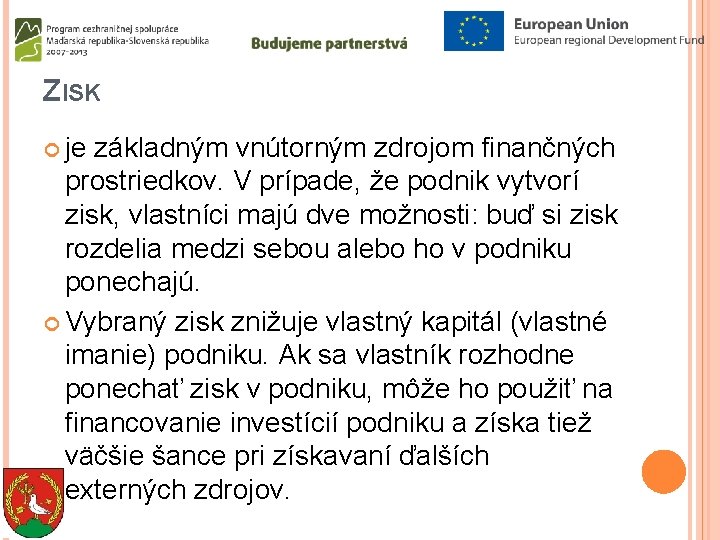 Program cezhraničnej spolupráce
Maďarská republika-Slovenská republika
2007-2013

Budujeme partnerstvá

European Union
European regional Development Fund

ZISK

je základným vnútorným zdrojom finančných prostriedkov. V prípade, že podnik vytvorí zisk, vlastníci majú dve možnosti: buď si zisk rozdelia medzi sebou alebo ho v podniku ponechajú.

Vybraný zisk znižuje vlastný kapitál (vlastné imanie) podniku. Ak sa vlastník rozhodne ponechať zisk v podniku, môže ho použiť na financovanie investícií podniku a získa tiež väčšie šance pri získavaní ďalších externých zdrojov.